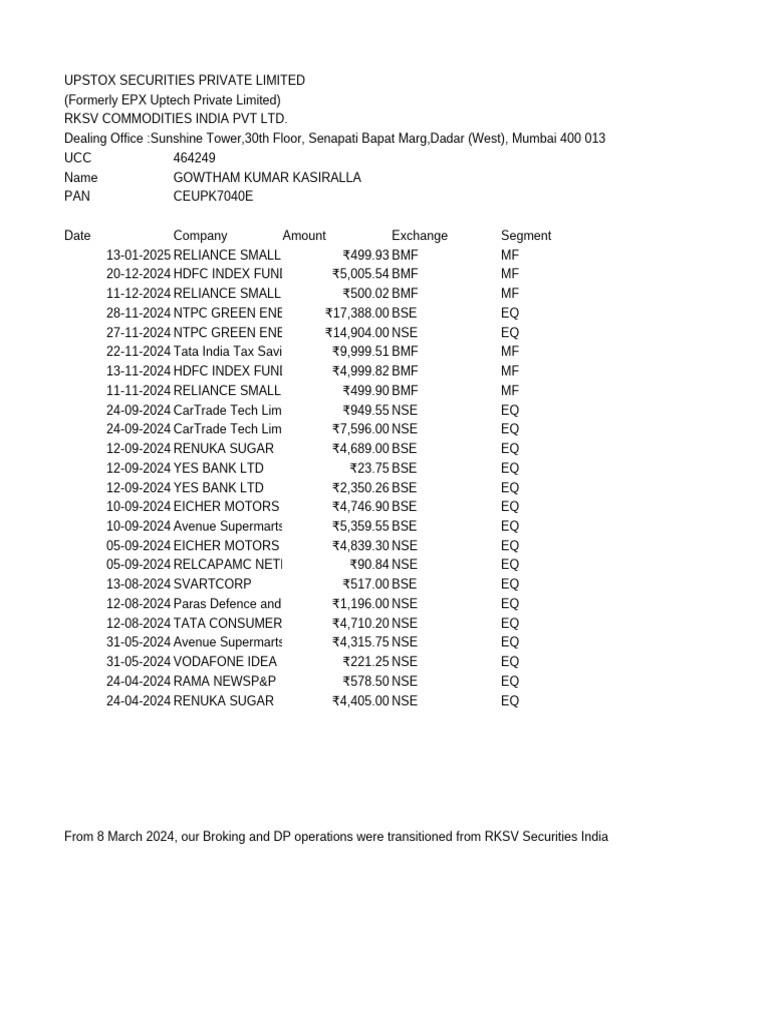 UPSTOX SECURITIES PRIVATE LIMITED
(Formerly EPX Uptech Private Limited)
RKSV COMMODITIES INDIA PVT LTD.
Dealing Office :Sunshine Tower,30th Floor, Senapati Bapat Marg,Dadar (West), Mumbai 400 013
UCC 464249
Name GOWTHAM KUMAR KASIRALLA
PAN CEUPK7040E

| Date | Company | Amount | Exchange | Segment |
|---|---|---|---|---|
| 13-01-2025 | RELIANCE SMALL | ₹499.93 | BMF | MF |
| 20-12-2024 | HDFC INDEX FUNI | ₹5,005.54 | BMF | MF |
| 11-12-2024 | RELIANCE SMALL | ₹500.02 | BMF | MF |
| 28-11-2024 | NTPC GREEN ENE | ₹17,388.00 | BSE | EQ |
| 27-11-2024 | NTPC GREEN ENE | ₹14,904.00 | NSE | EQ |
| 22-11-2024 | Tata India Tax Savi | ₹9,999.51 | BMF | MF |
| 13-11-2024 | HDFC INDEX FUNI | ₹4,999.82 | BMF | MF |
| 11-11-2024 | RELIANCE SMALL | ₹499.90 | BMF | MF |
| 24-09-2024 | CarTrade Tech Lim | ₹949.55 | NSE | EQ |
| 24-09-2024 | CarTrade Tech Lim | ₹7,596.00 | NSE | EQ |
| 12-09-2024 | RENUKA SUGAR | ₹4,689.00 | BSE | EQ |
| 12-09-2024 | YES BANK LTD | ₹23.75 | BSE | EQ |
| 12-09-2024 | YES BANK LTD | ₹2,350.26 | BSE | EQ |
| 10-09-2024 | EICHER MOTORS | ₹4,746.90 | BSE | EQ |
| 10-09-2024 | Avenue Supermarts | ₹5,359.55 | BSE | EQ |
| 05-09-2024 | EICHER MOTORS | ₹4,839.30 | NSE | EQ |
| 05-09-2024 | RELCAPAMC NETI | ₹90.84 | NSE | EQ |
| 13-08-2024 | SVARTCORP | ₹517.00 | BSE | EQ |
| 12-08-2024 | Paras Defence and | ₹1,196.00 | NSE | EQ |
| 12-08-2024 | TATA CONSUMER | ₹4,710.20 | NSE | EQ |
| 31-05-2024 | Avenue Supermarts | ₹4,315.75 | NSE | EQ |
| 31-05-2024 | VODAFONE IDEA | ₹221.25 | NSE | EQ |
| 24-04-2024 | RAMA NEWSP&P | ₹578.50 | NSE | EQ |
| 24-04-2024 | RENUKA SUGAR | ₹4,405.00 | NSE | EQ |

From 8 March 2024, our Broking and DP operations were transitioned from RKSV Securities India